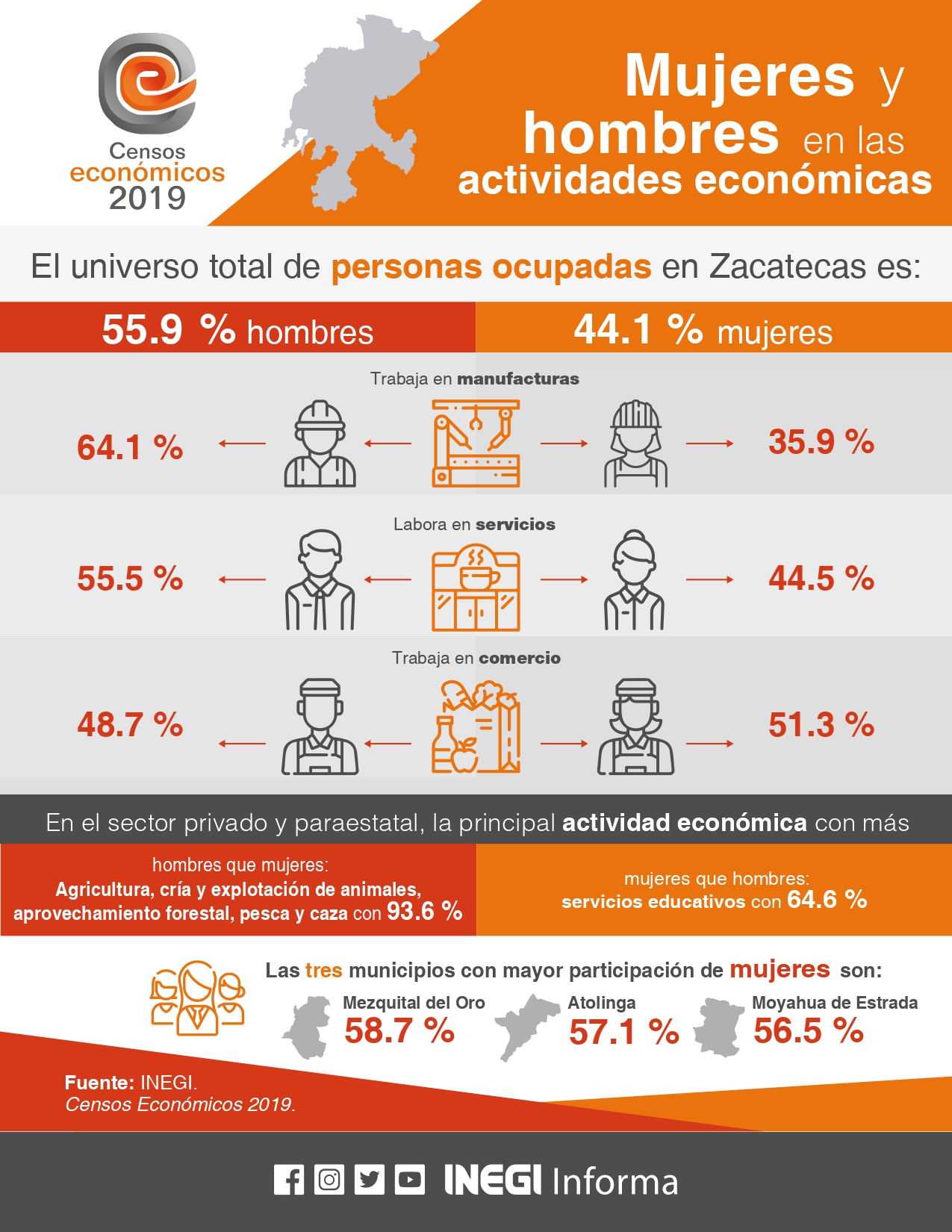 Censos económicos 2019

Mujeres y hombres en las actividades económicas

El universo total de personas ocupadas en Zacatecas es:

55.9 % hombres

44.1 % mujeres

Trabaja en manufacturas

64.1 %

35.9 %

Labora en servicios

55.5 %

44.5 %

Trabaja en comercio

48.7 %

51.3 %

En el sector privado y paraestatal, la principal actividad económica con más

hombres que mujeres: Agricultura, cría y explotación de animales, aprovechamiento forestal, pesca y caza con 93.6 %

mujeres que hombres: servicios educativos con 64.6 %

Las tres municipios con mayor participación de mujeres son:

Mezquital del Oro 58.7 %

Atolinga 57.1 %

Moyahua de Estrada 56.5 %

Fuente: INEGI. Censos Económicos 2019.

INEGI Informa